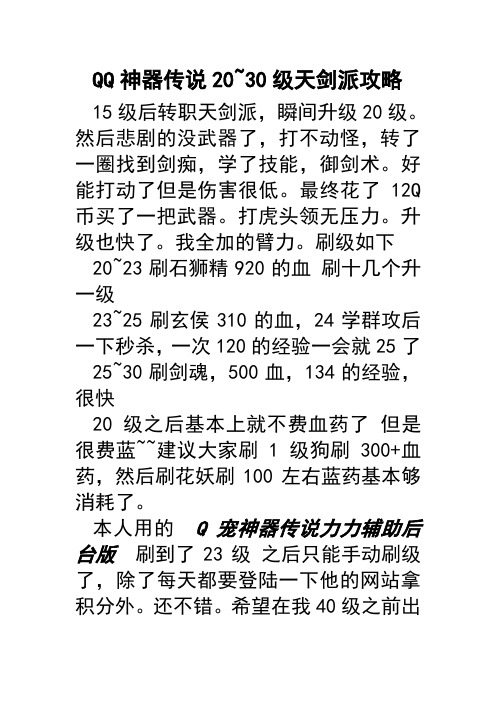 QQ 神器传说 20~30 级天剑派攻略

15 级后转职天剑派，瞬间升级 20 级。然后悲剧的没武器了，打不动怪，转了一圈找到剑痴，学了技能，御剑术。好能打动了但是伤害很低。最终花了 12Q 币买了一把武器。打虎头领无压力。升级也快了。我全加的臂力。刷级如下

20~23 刷石狮精 920 的血 刷十几个升一级

23~25 刷玄侯 310 的血，24 学群攻后一下秒杀，一次 120 的经验一会就 25 了

25~30 刷剑魂，500 血，134 的经验，很快

20 级之后基本上就不费血药了 但是很费蓝~~建议大家刷 1 级狗刷 300+血药，然后刷花妖刷 100 左右蓝药基本够消耗了。

本人用的 Q 宠神器传说力力辅助后台版 刷到了 23 级 之后只能手动刷级了，除了每天都要登陆一下他的网站拿积分外。还不错。希望在我 40 级之前出